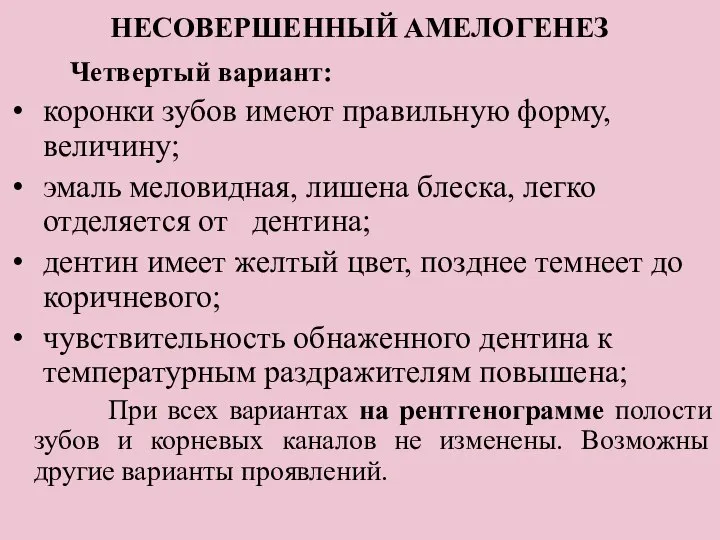 НЕСОВЕРШЕННЫЙ АМЕЛОГЕНЕЗ

Четвертый вариант:

• коронки зубов имеют правильную форму, величину;
• эмаль меловидная, лишена блеска, легко отделяется от дентина;
• дентин имеет желтый цвет, позднее темнеет до коричневого;
• чувствительность обнаженного дентина к температурным раздражителям повышена;

При всех вариантах на рентгенограмме полости зубов и корневых каналов не изменены. Возможны другие варианты проявлений.